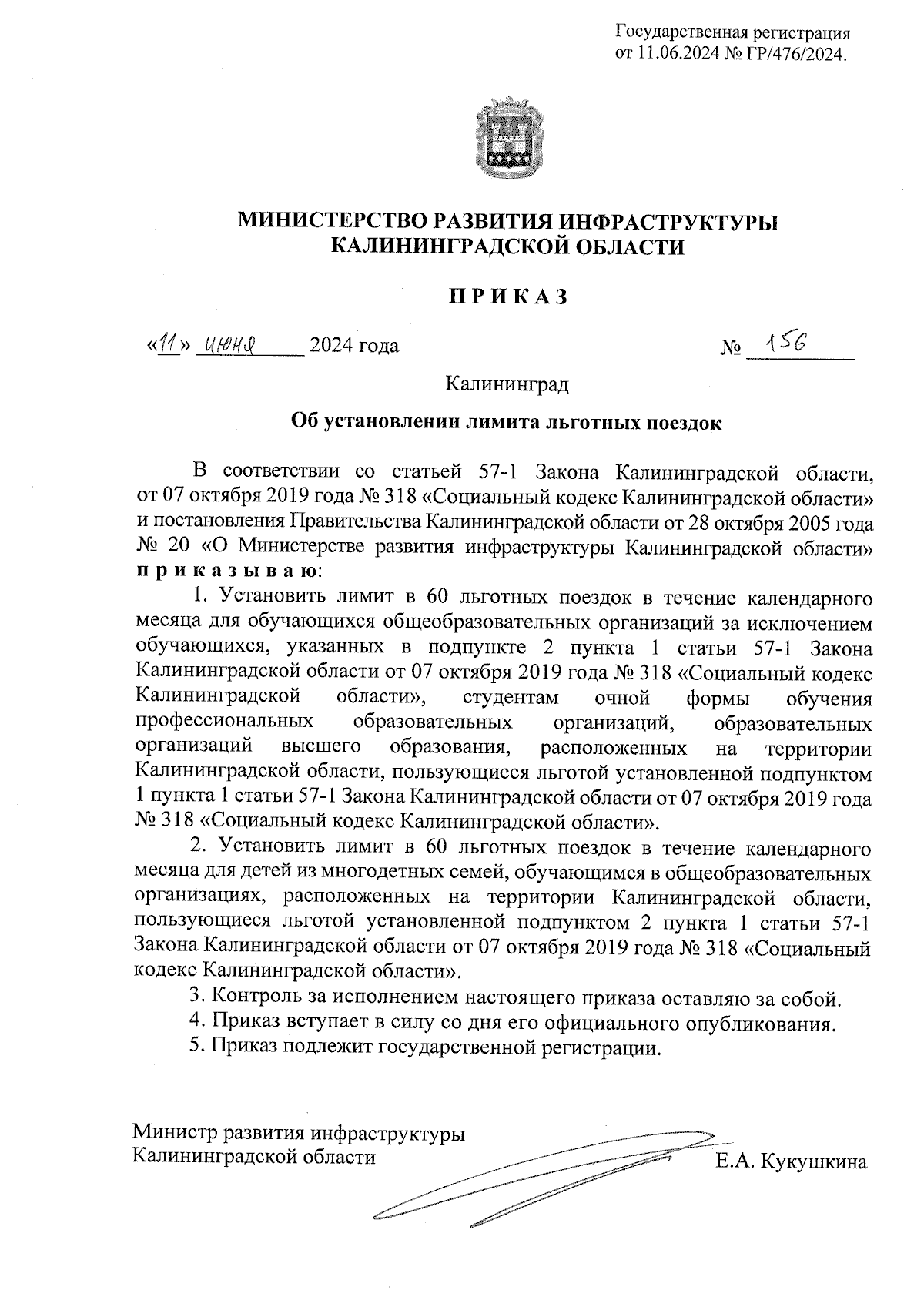 Государственная регистрация от 11.06.2024 № ГР/476/2024.

МИНИСТЕРСТВО РАЗВИТИЯ ИНФРАСТРУКТУРЫ КАЛИНИНГРАДСКОЙ ОБЛАСТИ

П Р И К А З

«11» июня 2024 года № 156

Калининград

Об установлении лимита льготных поездок

В соответствии со статьей 57-1 Закона Калининградской области, от 07 октября 2019 года № 318 «Социальный кодекс Калининградской области» и постановления Правительства Калининградской области от 28 октября 2005 года № 20 «О Министерстве развития инфраструктуры Калининградской области» п р и к а з ы в а ю:

1. Установить лимит в 60 льготных поездок в течение календарного месяца для обучающихся общеобразовательных организаций за исключением обучающихся, указанных в подпункте 2 пункта 1 статьи 57-1 Закона Калининградской области от 07 октября 2019 года № 318 «Социальный кодекс Калининградской области», студентам очной формы обучения профессиональных образовательных организаций, образовательных организаций высшего образования, расположенных на территории Калининградской области, пользующиеся льготой установленной подпунктом 1 пункта 1 статьи 57-1 Закона Калининградской области от 07 октября 2019 года № 318 «Социальный кодекс Калининградской области».

2. Установить лимит в 60 льготных поездок в течение календарного месяца для детей из многодетных семей, обучающимся в общеобразовательных организациях, расположенных на территории Калининградской области, пользующиеся льготой установленной подпунктом 2 пункта 1 статьи 57-1 Закона Калининградской области от 07 октября 2019 года № 318 «Социальный кодекс Калининградской области».

3. Контроль за исполнением настоящего приказа оставляю за собой.

4. Приказ вступает в силу со дня его официального опубликования.

5. Приказ подлежит государственной регистрации.

Министр развития инфраструктуры Калининградской области Е.А. Кукушкина